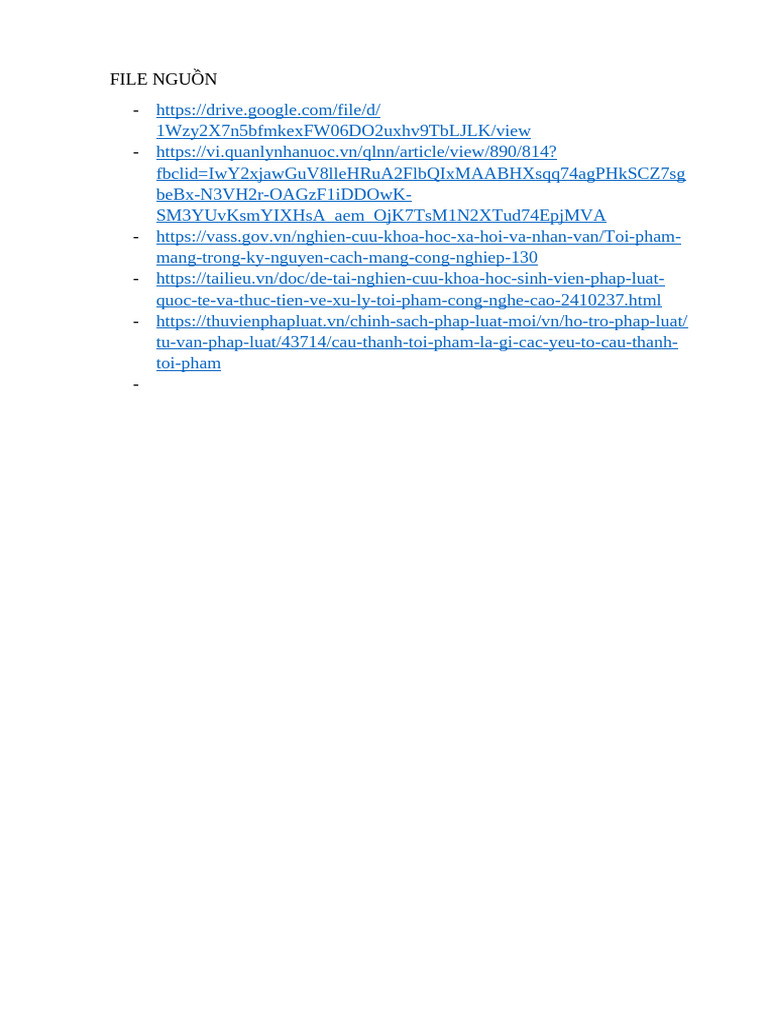 FILE NGUỒN

- https://drive.google.com/file/d/1Wzy2X7n5bfmkexFW06DO2uxhv9TbLJLK/view
- https://vi.quanlynhanuoc.vn/qlnn/article/view/890/814?fbclid=IwY2xjawGuV8lleHRuA2FlbQIxMAABHXsqq74agPHkSCZ7sgbeBx-N3VH2r-OAGzF1iDDOwK-SM3YUvKsmYIXHsA_aem_OjK7TsM1N2XTud74EpjMVA
- https://vass.gov.vn/nghien-cuu-khoa-hoc-xa-hoi-va-nhan-van/Toi-pham-mang-trong-ky-nguyen-cach-mang-cong-nghiep-130
- https://tailieu.vn/doc/de-tai-nghien-cuu-khoa-hoc-sinh-vien-phap-luat-quoc-te-va-thuc-tien-ve-xu-ly-toi-pham-cong-nghe-cao-2410237.html
- https://thuvienphapluat.vn/chinh-sach-phap-luat-moi/vn/ho-tro-phap-luat/tu-van-phap-luat/43714/cau-thanh-toi-pham-la-gi-cac-yeu-to-cau-thanh-toi-pham
-